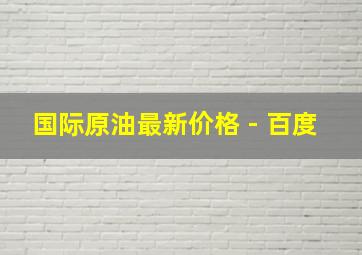 国际原油最新价格 - 百度